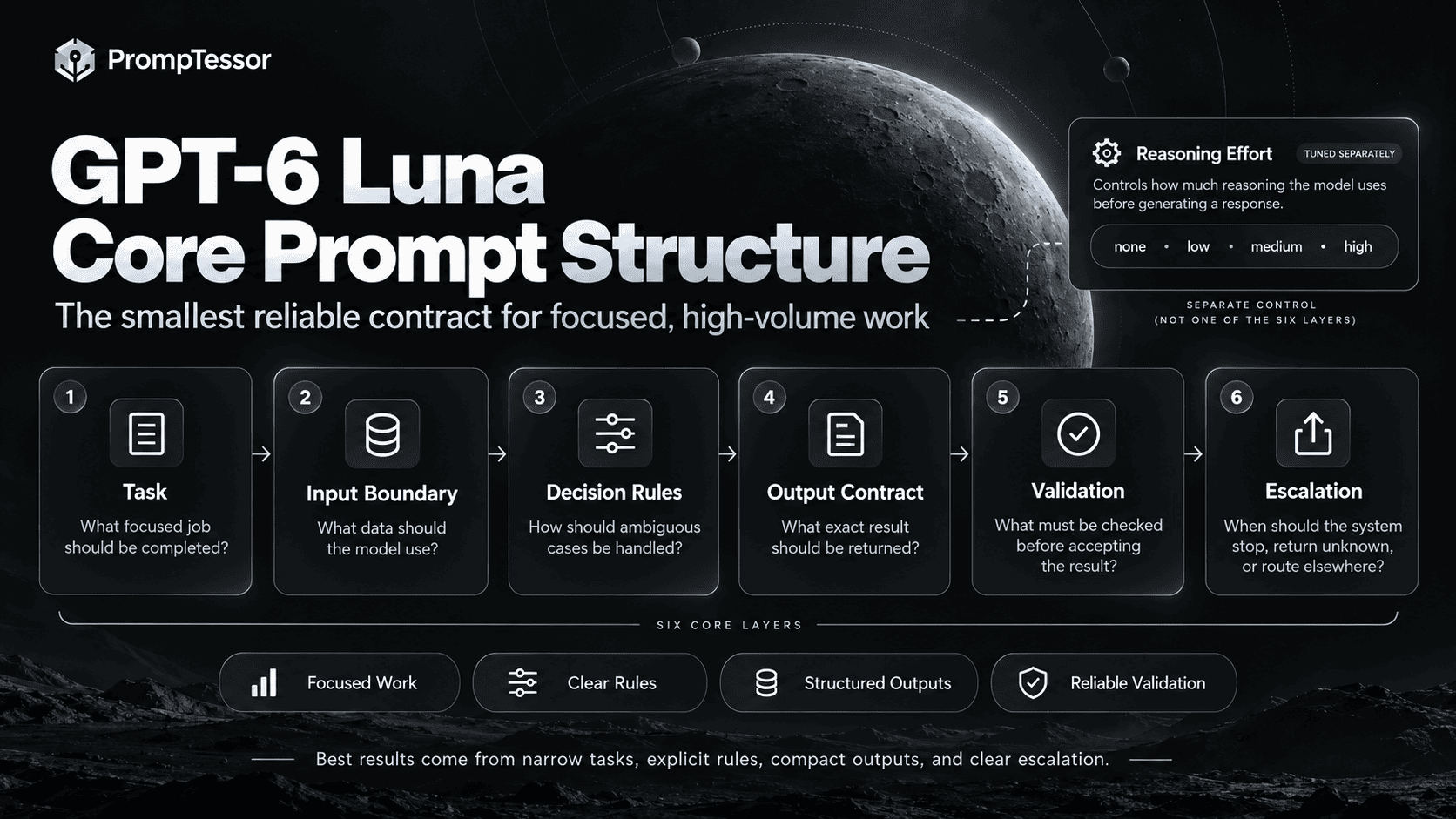 PrompTessor

GPT-6 Luna
Core Prompt Structure

The smallest reliable contract for focused, high-volume work

Reasoning Effort TUNED SEPARATELY

Controls how much reasoning the model uses before generating a response.

none • low • medium • high

SEPARATE CONTROL
(NOT ONE OF THE SIX LAYERS)

1
Task
What focused job should be completed?

2
Input Boundary
What data should the model use?

3
Decision Rules
How should ambiguous cases be handled?

4
Output Contract
What exact result should be returned?

5
Validation
What must be checked before accepting the result?

6
Escalation
When should the system stop, return unknown, or route elsewhere?

SIX CORE LAYERS

Focused Work

Clear Rules

Structured Outputs

Reliable Validation

Best results come from narrow tasks, explicit rules, compact outputs, and clear escalation.